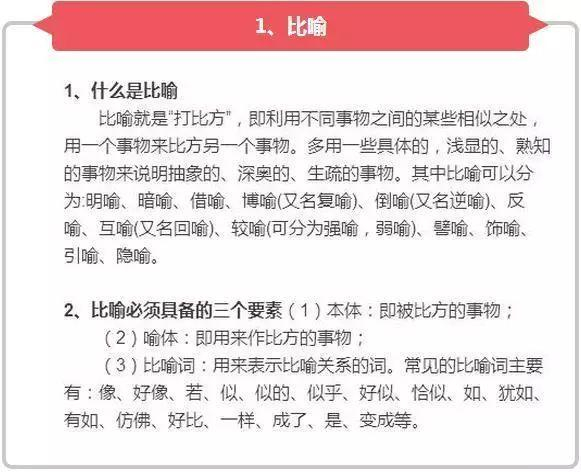 1、比喻

1、什么是比喻

比喻就是"打比方"，即利用不同事物之间的某些相似之处，用一个事物来比方另一个事物。多用一些具体的，浅显的、熟知的事物来说明抽象的、深奥的、生疏的事物。其中比喻可以分为:明喻、暗喻、借喻、博喻(又名复喻)、倒喻(又名逆喻)、反喻、互喻(又名回喻)、较喻(可分为强喻，弱喻)、譬喻、饰喻、引喻、隐喻。

2、比喻必须具备的三个要素（1）本体：即被比方的事物；

（2）喻体：即用来作比方的事物；

（3）比喻词：用来表示比喻关系的词。常见的比喻词主要有：像、好像、若、似、似的、似乎、好似、恰似、如、犹如、有如、仿佛、好比、一样、成了、是、变成等。